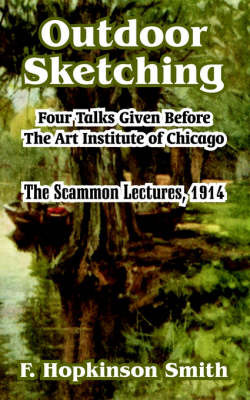 Outdoor Sketching

Four Talks Given Before The Art Institute of Chicago

The Scammon Lectures, 1914

F. Hopkinson Smith